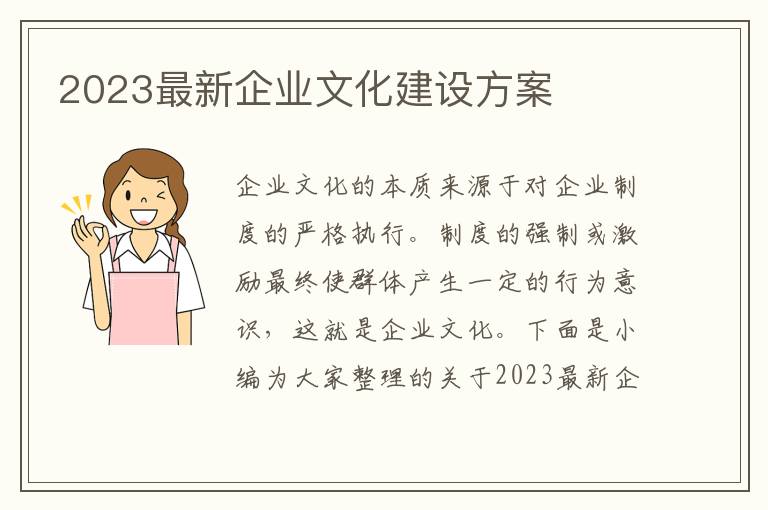 2023最新企业文化建设方案

企业文化的本质来源于对企业制度的严格执行。制度的强制或激励最终使群体产生一定的行为意识，这就是企业文化。下面是小编为大家整理的关于2023最新企